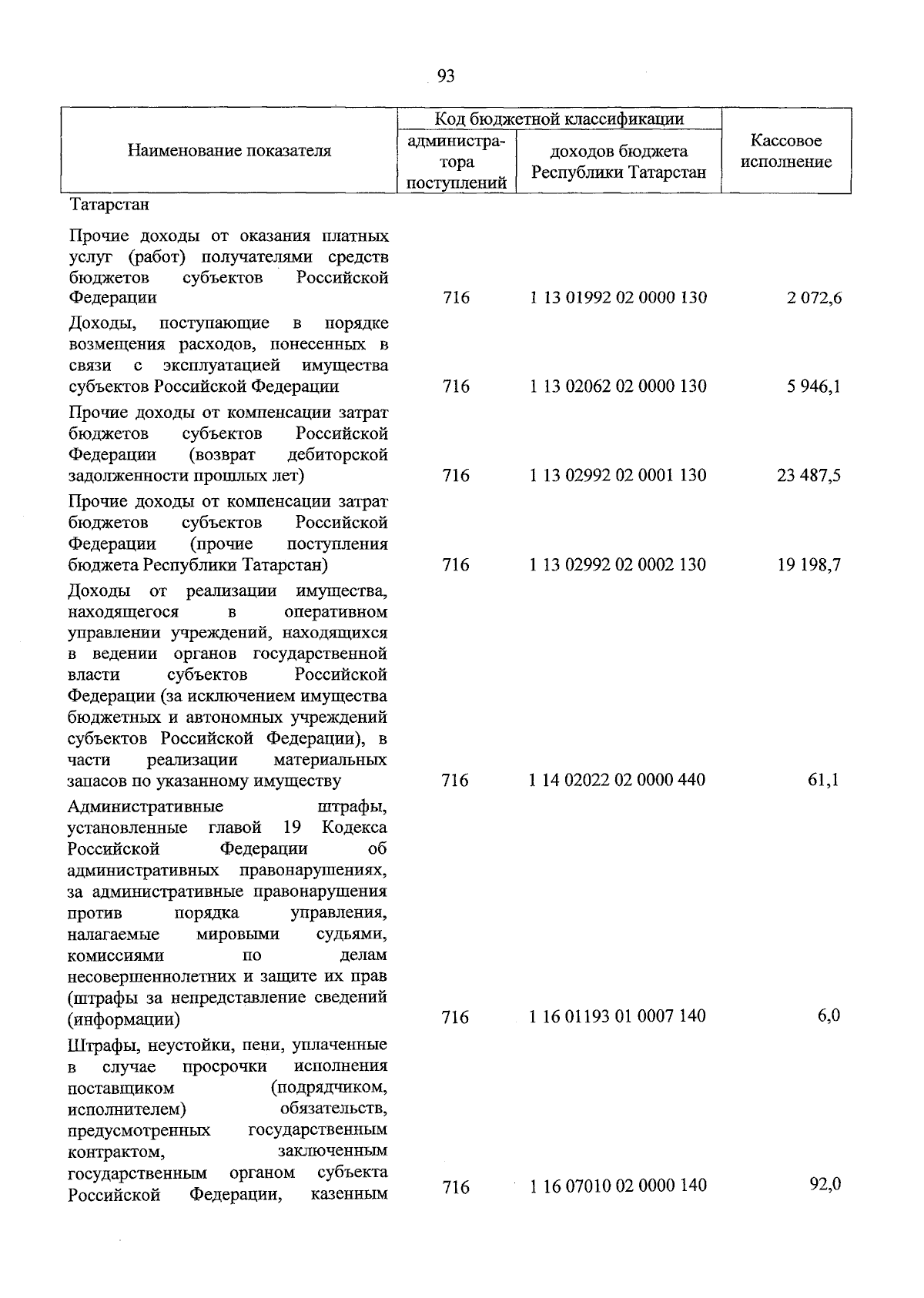 93

| Наименование показателя | Код бюджетной классификации |  | Кассовое исполнение |
|---|---|---|---|
|  | администратора поступлений | доходов бюджета Республики Татарстан |  |
| Татарстан |  |  |  |
| Прочие доходы от оказания платных услуг (работ) получателями средств бюджетов субъектов Российской Федерации | 716 | 1 13 01992 02 0000 130 | 2 072,6 |
| Доходы, поступающие в порядке возмещения расходов, понесенных в связи с эксплуатацией имущества субъектов Российской Федерации | 716 | 1 13 02062 02 0000 130 | 5 946,1 |
| Прочие доходы от компенсации затрат бюджетов субъектов Российской Федерации (возврат дебиторской задолженности прошлых лет) | 716 | 1 13 02992 02 0001 130 | 23 487,5 |
| Прочие доходы от компенсации затрат бюджетов субъектов Российской Федерации (прочие поступления бюджета Республики Татарстан) | 716 | 1 13 02992 02 0002 130 | 19 198,7 |
| Доходы от реализации имущества, находящегося в оперативном управлении учреждений, находящихся в ведении органов государственной власти субъектов Российской Федерации (за исключением имущества бюджетных и автономных учреждений субъектов Российской Федерации), в части реализации материальных запасов по указанному имуществу | 716 | 1 14 02022 02 0000 440 | 61,1 |
| Административные штрафы, установленные главой 19 Кодекса Российской Федерации об административных правонарушениях, за административные правонарушения против порядка управления, налагаемые мировыми судьями, комиссиями по делам несовершеннолетних и защите их прав (штрафы за непредставление сведений (информации) | 716 | 1 16 01193 01 0007 140 | 6,0 |
| Штрафы, неустойки, пени, уплаченные в случае просрочки исполнения поставщиком (подрядчиком, исполнителем) обязательств, предусмотренных государственным контрактом, заключенным государственным органом субъекта Российской Федерации, казенным | 716 | 1 16 07010 02 0000 140 | 92,0 |